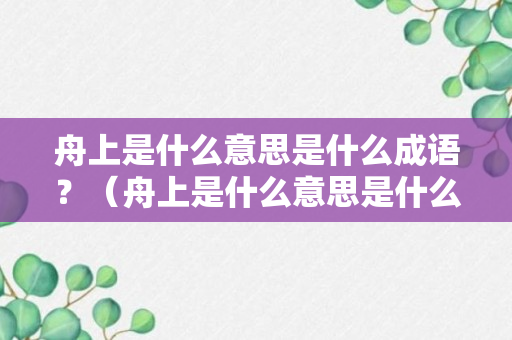 舟上是什么意思是什么成语？（舟上是什么意思是什么